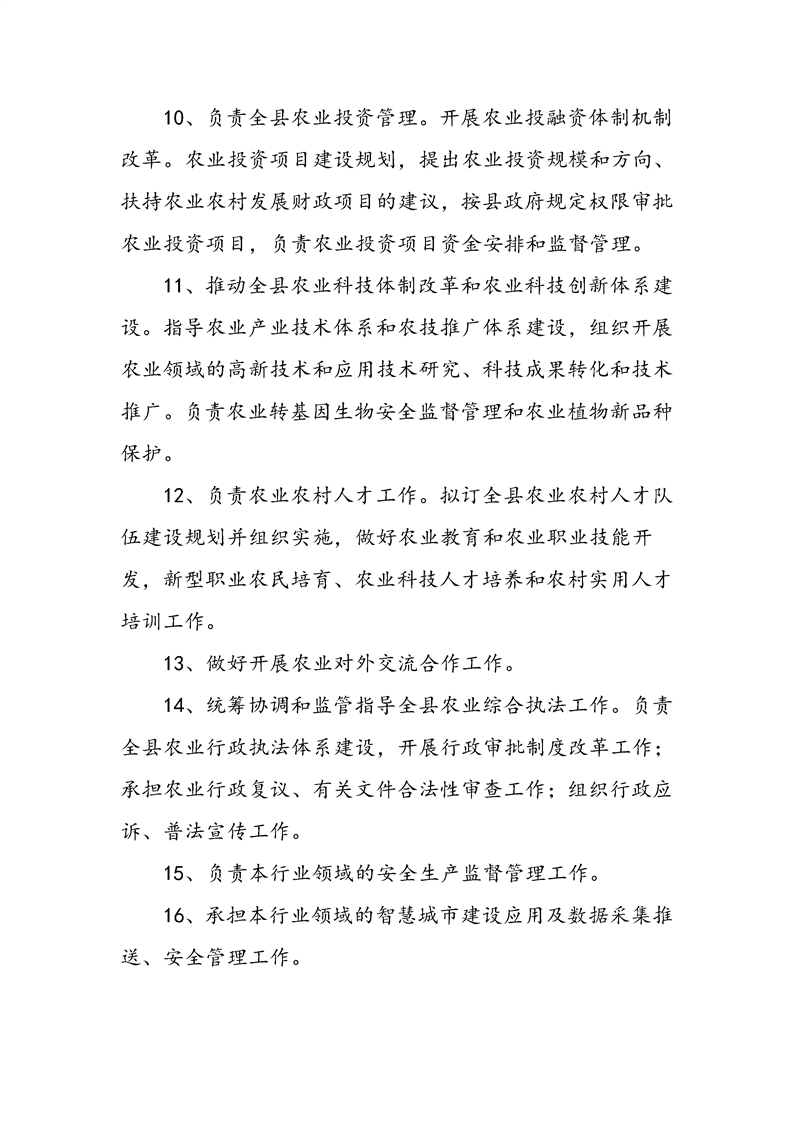 10、负责全县农业投资管理。开展农业投融资体制机制改革。农业投资项目建设规划，提出农业投资规模和方向、扶持农业农村发展财政项目的建议，按县政府规定权限审批农业投资项目，负责农业投资项目资金安排和监督管理。

11、推动全县农业科技体制改革和农业科技创新体系建设。指导农业产业技术体系和农技推广体系建设，组织开展农业领域的高新技术和应用技术研究、科技成果转化和技术推广。负责农业转基因生物安全监督管理和农业植物新品种保护。

12、负责农业农村人才工作。拟订全县农业农村人才队伍建设规划并组织实施，做好农业教育和农业职业技能开发，新型职业农民培育、农业科技人才培养和农村实用人才培训工作。

13、做好开展农业对外交流合作工作。

14、统筹协调和监管指导全县农业综合执法工作。负责全县农业行政执法体系建设，开展行政审批制度改革工作；承担农业行政复议、有关文件合法性审查工作；组织行政应诉、普法宣传工作。

15、负责本行业领域的安全生产监督管理工作。

16、承担本行业领域的智慧城市建设应用及数据采集推送、安全管理工作。